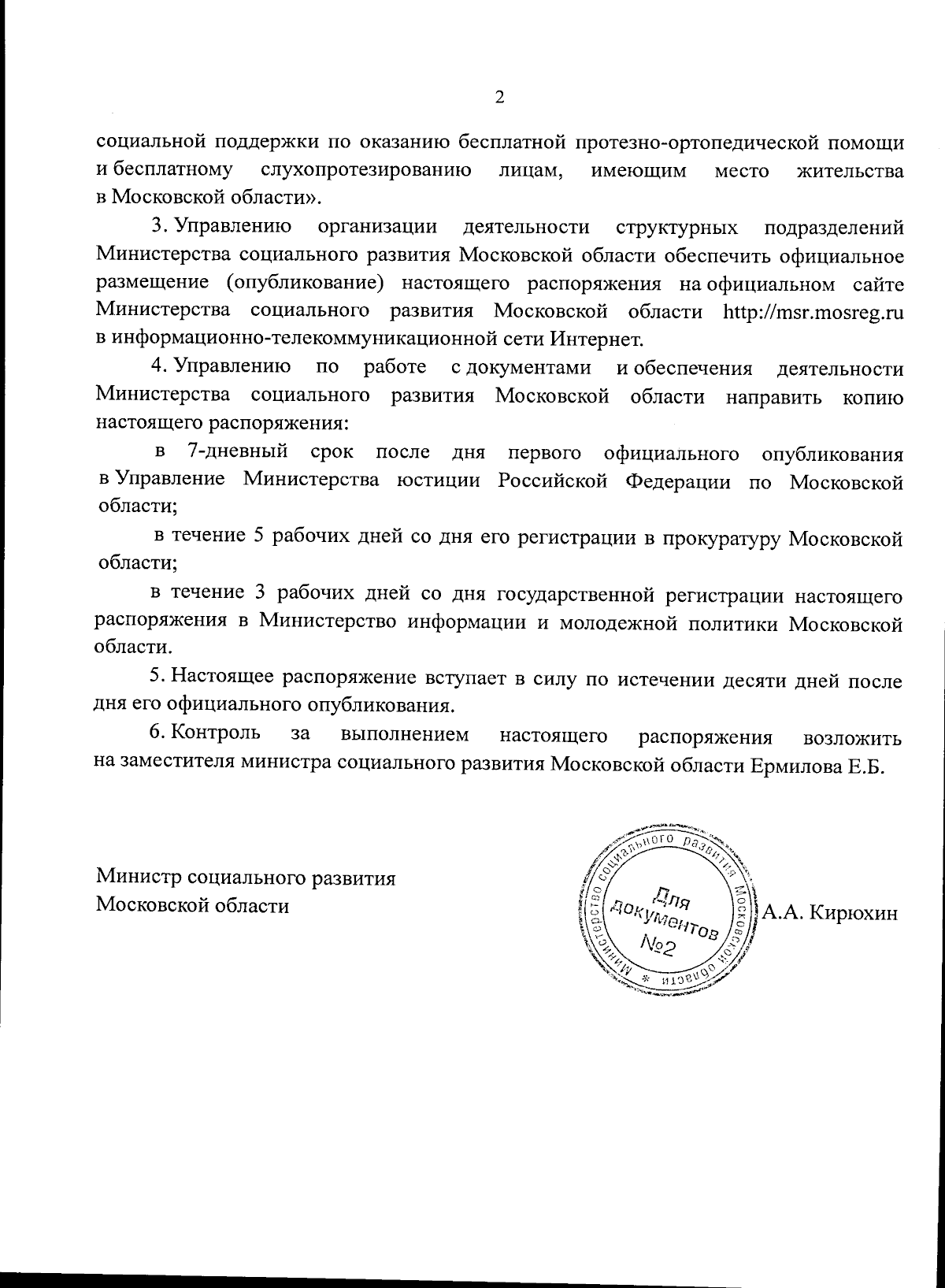 2

социальной поддержки по оказанию бесплатной протезно-ортопедической помощи и бесплатному слухопротезированию лицам, имеющим место жительства в Московской области».

3. Управлению организации деятельности структурных подразделений Министерства социального развития Московской области обеспечить официальное размещение (опубликование) настоящего распоряжения на официальном сайте Министерства социального развития Московской области http://msr.mosreg.ru в информационно-телекоммуникационной сети Интернет.

4. Управлению по работе с документами и обеспечения деятельности Министерства социального развития Московской области направить копию настоящего распоряжения:

в 7-дневный срок после дня первого официального опубликования в Управление Министерства юстиции Российской Федерации по Московской области;

в течение 5 рабочих дней со дня его регистрации в прокуратуру Московской области;

в течение 3 рабочих дней со дня государственной регистрации настоящего распоряжения в Министерство информации и молодежной политики Московской области.

5. Настоящее распоряжение вступает в силу по истечении десяти дней после дня его официального опубликования.

6. Контроль за выполнением настоящего распоряжения возложить на заместителя министра социального развития Московской области Ермилова Е.Б.

Министр социального развития Московской области

Министерство социального развития Московской области * Для документов №2

А.А. Кирюхин